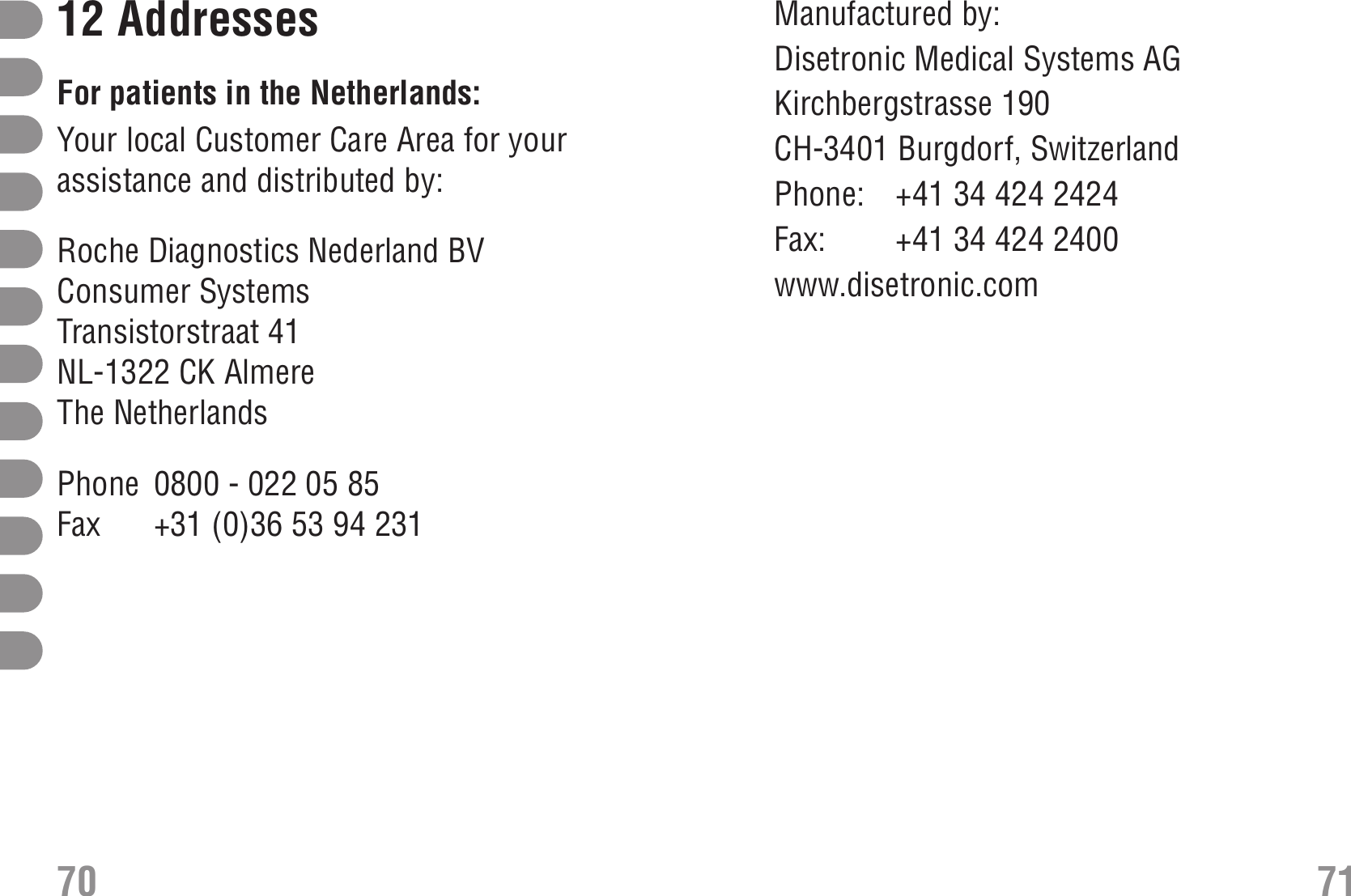 12 Addresses

For patients in the Netherlands:

Your local Customer Care Area for your assistance and distributed by:

Roche Diagnostics Nederland BV
Consumer Systems
Transistorstraat 41
NL-1322 CK Almere
The Netherlands

Phone 0800 - 022 05 85
Fax +31 (0)36 53 94 231

70

Manufactured by:
Disetronic Medical Systems AG
Kirchbergstrasse 190
CH-3401 Burgdorf, Switzerland
Phone: +41 34 424 2424
Fax: +41 34 424 2400
www.disetronic.com

71